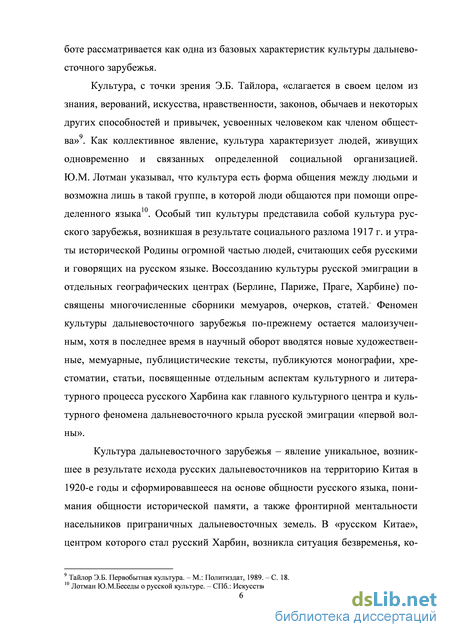 боте рассматривается как одна из базовых характеристик культуры дальневосточного зарубежья.

Культура, с точки зрения Э.Б. Тайлора, «слагается в своем целом из знания, верований, искусства, нравственности, законов, обычаев и некоторых других способностей и привычек, усвоенных человеком как членом общества»$^{9}$. Как коллективное явление, культура характеризует людей, живущих одновременно и связанных определенной социальной организацией. Ю.М. Лотман указывал, что культура есть форма общения между людьми и возможна лишь в такой группе, в которой люди общаются при помощи определенного языка$^{10}$. Особый тип культуры представила собой культура русского зарубежья, возникшая в результате социального разлома 1917 г. и утраты исторической Родины огромной частью людей, считающих себя русскими и говорящих на русском языке. Воссозданию культуры русской эмиграции в отдельных географических центрах (Берлине, Париже, Праге, Харбине) посвящены многочисленные сборники мемуаров, очерков, статей. Феномен культуры дальневосточного зарубежья по-прежнему остается малоизученным, хотя в последнее время в научный оборот вводятся новые художественные, мемуарные, публицистические тексты, публикуются монографии, хрестоматии, статьи, посвященные отдельным аспектам культурного и литературного процесса русского Харбина как главного культурного центра и культурного феномена дальневосточного крыла русской эмиграции «первой волны».

Культура дальневосточного зарубежья – явление уникальное, возникшее в результате исхода русских дальневосточников на территорию Китая в 1920-е годы и сформировавшееся на основе общности русского языка, понимания общности исторической памяти, а также фронтирной ментальности насельников приграничных дальневосточных земель. В «русском Китае», центром которого стал русский Харбин, возникла ситуация безвременья, ко-

$^{9}$ Тайлор Э.Б. Первобытная культура. – М.: Политиздат, 1989. – С. 18.
$^{10}$ Лотман Ю.М.Беседы о русской культуре. – СПб.: Искусств
6

dsLib.net
библиотека диссертаций